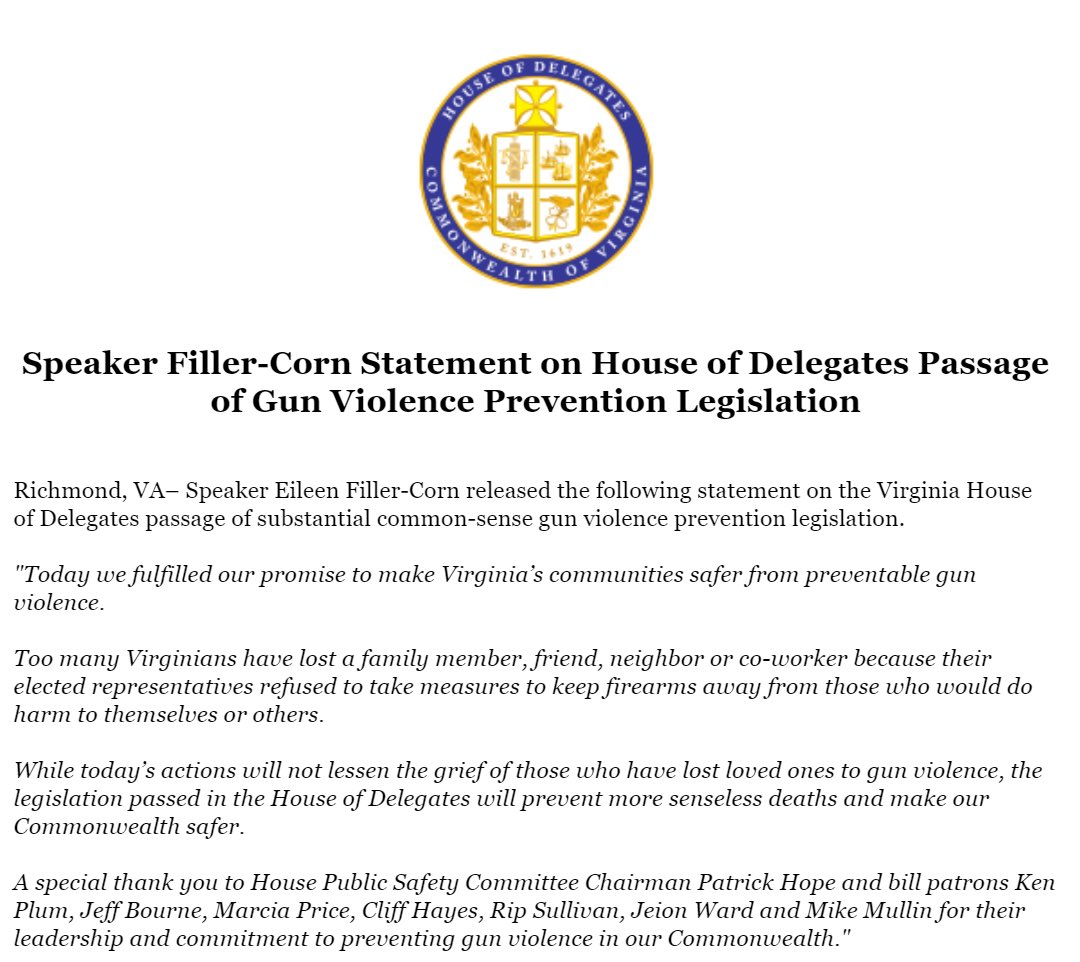 HOUSE OF DELEGATES
COMMONWEALTH OF VIRGINIA
EST. 1619

Speaker Filler-Corn Statement on House of Delegates Passage of Gun Violence Prevention Legislation

Richmond, VA– Speaker Eileen Filler-Corn released the following statement on the Virginia House of Delegates passage of substantial common-sense gun violence prevention legislation.

"Today we fulfilled our promise to make Virginia's communities safer from preventable gun violence.

Too many Virginians have lost a family member, friend, neighbor or co-worker because their elected representatives refused to take measures to keep firearms away from those who would do harm to themselves or others.

While today's actions will not lessen the grief of those who have lost loved ones to gun violence, the legislation passed in the House of Delegates will prevent more senseless deaths and make our Commonwealth safer.

A special thank you to House Public Safety Committee Chairman Patrick Hope and bill patrons Ken Plum, Jeff Bourne, Marcia Price, Cliff Hayes, Rip Sullivan, Jeion Ward and Mike Mullin for their leadership and commitment to preventing gun violence in our Commonwealth."